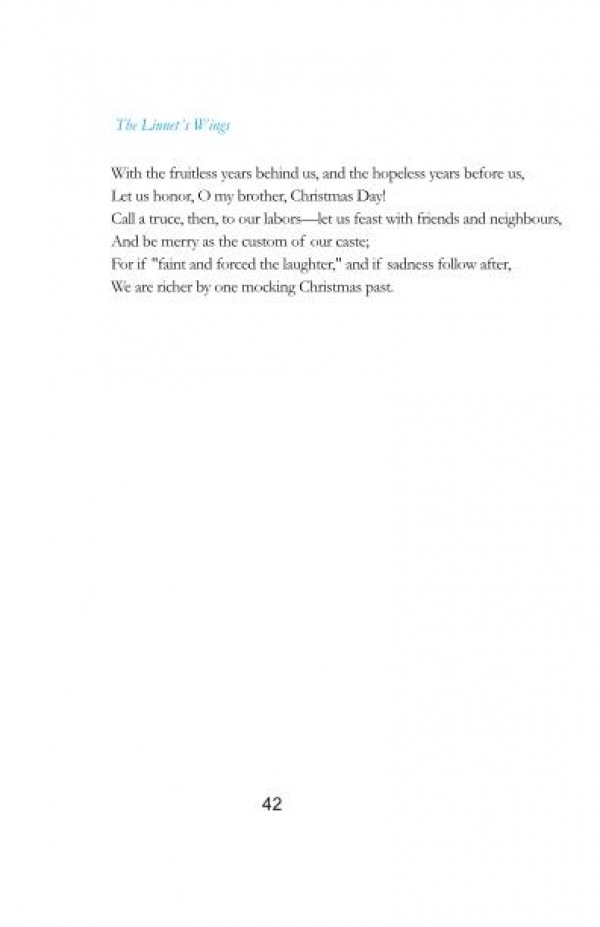 The Linnet's Wings

With the fruitless years behind us, and the hopeless years before us,
Let us honor, O my brother, Christmas Day!
Call a truce, then, to our labors—let us feast with friends and neighbours,
And be merry as the custom of our caste;
For if "faint and forced the laughter," and if sadness follow after,
We are richer by one mocking Christmas past.

42